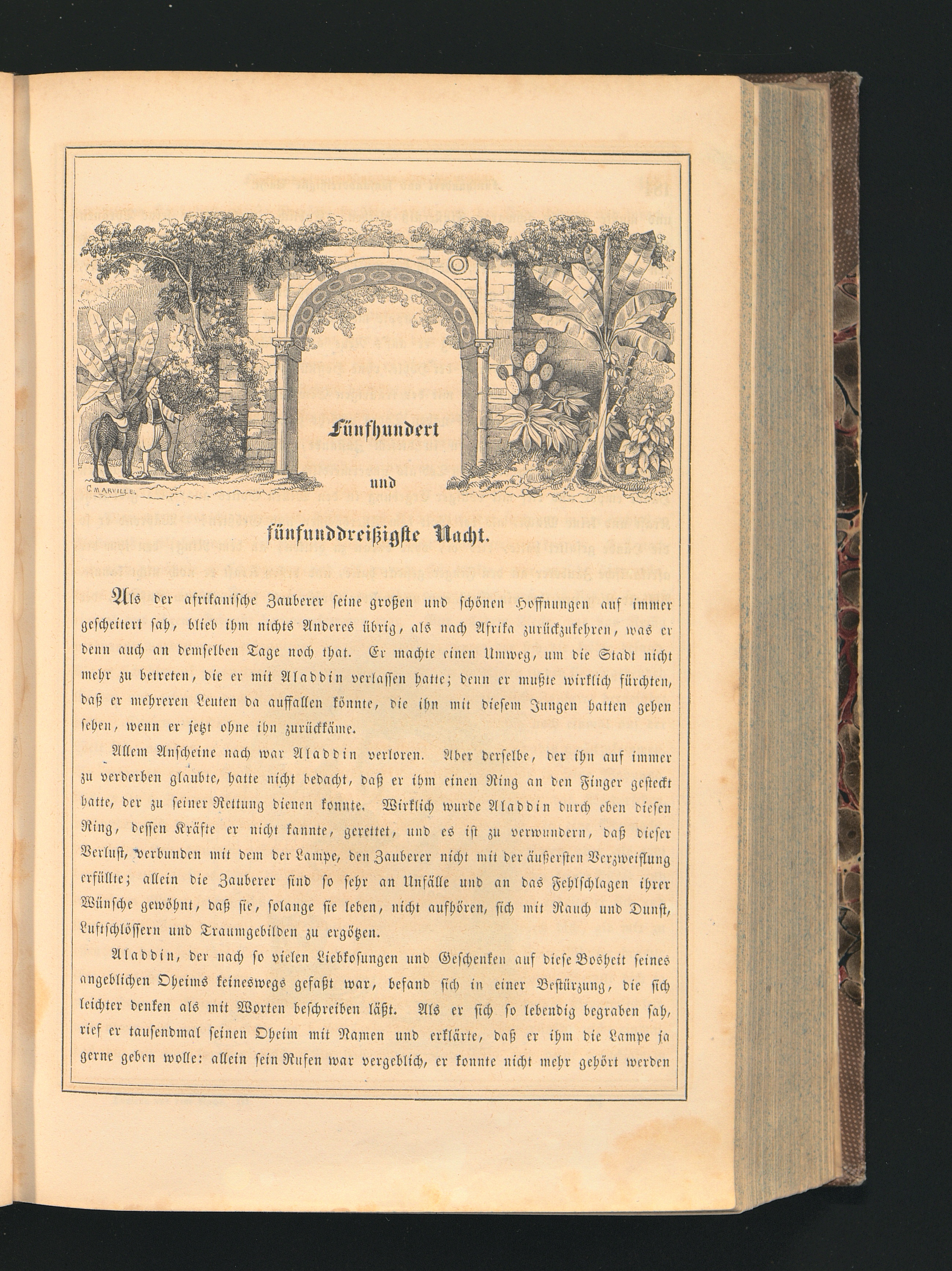 C. MARVILLE.

Fünfhundert

und

fünfunddreißigste Nacht.

Als der afrikanische Zauberer seine großen und schönen Hoffnungen auf immer gescheitert sah, blieb ihm nichts Anderes übrig, als nach Afrika zurückzukehren, was er denn auch an demselben Tage noch that. Er machte einen Umweg, um die Stadt nicht mehr zu betreten, die er mit Aladdin verlassen hatte; denn er mußte wirklich fürchten, daß er mehreren Leuten da auffallen könnte, die ihn mit diesem Jungen hatten gehen sehen, wenn er jetzt ohne ihn zurückkäme.

Allem Anscheine nach war Aladdin verloren. Aber derselbe, der ihn auf immer zu verderben glaubte, hatte nicht bedacht, daß er ihm einen Ring an den Finger gesteckt hatte, der zu seiner Rettung dienen konnte. Wirklich wurde Aladdin durch eben diesen Ring, dessen Kräfte er nicht kannte, gerettet, und es ist zu verwundern, daß dieser Verlust, verbunden mit dem der Lampe, den Zauberer nicht mit der äußersten Verzweiflung erfüllte; allein die Zauberer sind so sehr an Unfälle und an das Fehlschlagen ihrer Wünsche gewöhnt, daß sie, solange sie leben, nicht aufhören, sich mit Rauch und Dunst, Luftschlössern und Traumgebilden zu ergötzen.

Aladdin, der nach so vielen Liebkosungen und Geschenken auf diese Bosheit seines angeblichen Oheims keineswegs gefaßt war, befand sich in einer Bestürzung, die sich leichter denken als mit Worten beschreiben läßt. Als er sich so lebendig begraben sah, rief er tausendmal seinen Oheim mit Namen und erklärte, daß er ihm die Lampe ja gerne geben wolle: allein sein Rufen war vergeblich, er konnte nicht mehr gehört werden